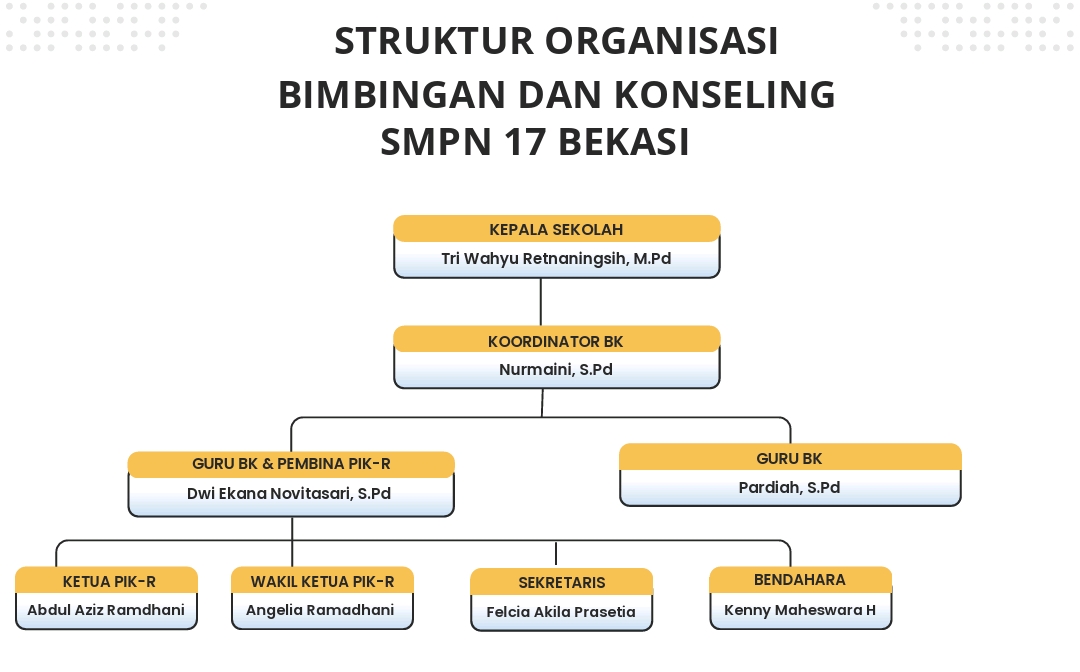 STRUKTUR ORGANISASI
BIMBINGAN DAN KONSELING
SMPN 17 BEKASI

KEPALA SEKOLAH
Tri Wahyu Retnaningsih, M.Pd

KOORDINATOR BK
Nurmaini, S.Pd

GURU BK & PEMBINA PIK-R
Dwi Ekana Novitasari, S.Pd

GURU BK
Pardiah, S.Pd

KETUA PIK-R
Abdul Aziz Ramdhani

WAKIL KETUA PIK-R
Angelia Ramadhani

SEKRETARIS
Felcia Akila Prasetia

BENDAHARA
Kenny Maheswara H